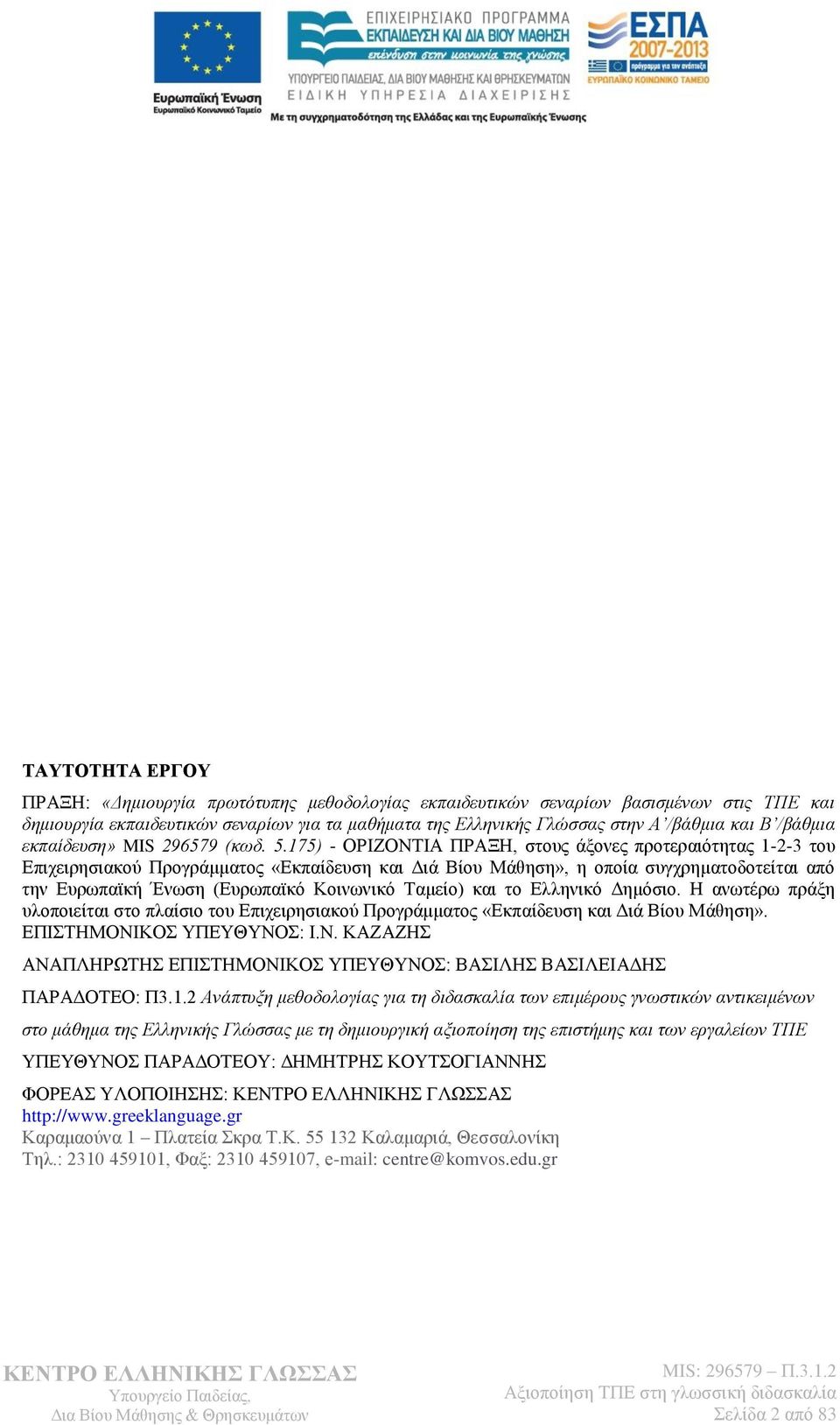 Ευρωπαϊκή Ένωση
Ευρωπαϊκό Κοινωνικό Ταμείο

ΕΠΙΧΕΙΡΗΣΙΑΚΟ ΠΡΟΓΡΑΜΜΑ
ΕΚΠΑΙΔΕΥΣΗ ΚΑΙ ΔΙΑ ΒΙΟΥ ΜΑΘΗΣΗ
επένδυση στην κοινωνία της γνώσης
ΥΠΟΥΡΓΕΙΟ ΠΑΙΔΕΙΑΣ, ΔΙΑ ΒΙΟΥ ΜΑΘΗΣΗΣ ΚΑΙ ΘΡΗΣΚΕΥΜΑΤΩΝ
ΕΙΔΙΚΗ ΥΠΗΡΕΣΙΑ ΔΙΑΧΕΙΡΙΣΗΣ

ΕΣΠΑ 2007-2013
πρόγραμμα για την ανάπτυξη
ΕΥΡΩΠΑΪΚΟ ΚΟΙΝΩΝΙΚΟ ΤΑΜΕΙΟ

Με τη συγχρηματοδότηση της Ελλάδας και της Ευρωπαϊκής Ένωσης

ΤΑΥΤΟΤΗΤΑ ΕΡΓΟΥ

ΠΡΑΞΗ: «Δημιουργία πρωτότυπης μεθοδολογίας εκπαιδευτικών σεναρίων βασισμένων στις ΤΠΕ και δημιουργία εκπαιδευτικών σεναρίων για τα μαθήματα της Ελληνικής Γλώσσας στην Α'/βάθμια και Β'/βάθμια εκπαίδευση» MIS 296579 (κωδ. 5.175) - ΟΡΙΖΟΝΤΙΑ ΠΡΑΞΗ, στους άξονες προτεραιότητας 1-2-3 του Επιχειρησιακού Προγράμματος «Εκπαίδευση και Διά Βίου Μάθηση», η οποία συγχρηματοδοτείται από την Ευρωπαϊκή Ένωση (Ευρωπαϊκό Κοινωνικό Ταμείο) και το Ελληνικό Δημόσιο. Η ανωτέρω πράξη υλοποιείται στο πλαίσιο του Επιχειρησιακού Προγράμματος «Εκπαίδευση και Διά Βίου Μάθηση».
ΕΠΙΣΤΗΜΟΝΙΚΟΣ ΥΠΕΥΘΥΝΟΣ: Ι.Ν. ΚΑΖΑΖΗΣ

ΑΝΑΠΛΗΡΩΤΗΣ ΕΠΙΣΤΗΜΟΝΙΚΟΣ ΥΠΕΥΘΥΝΟΣ: ΒΑΣΙΛΗΣ ΒΑΣΙΛΕΙΑΔΗΣ

ΠΑΡΑΔΟΤΕΟ: Π3.1.2 Ανάπτυξη μεθοδολογίας για τη διδασκαλία των επιμέρους γνωστικών αντικειμένων στο μάθημα της Ελληνικής Γλώσσας με τη δημιουργική αξιοποίηση της επιστήμης και των εργαλείων ΤΠΕ

ΥΠΕΥΘΥΝΟΣ ΠΑΡΑΔΟΤΕΟΥ: ΔΗΜΗΤΡΗΣ ΚΟΥΤΣΟΓΙΑΝΝΗΣ

ΦΟΡΕΑΣ ΥΛΟΠΟΙΗΣΗΣ: ΚΕΝΤΡΟ ΕΛΛΗΝΙΚΗΣ ΓΛΩΣΣΑΣ
http://www.greeklanguage.gr
Καραμαούνα 1 – Πλατεία Σκρα Τ.Κ. 55 132 Καλαμαριά, Θεσσαλονίκη
Τηλ.: 2310 459101, Φαξ: 2310 459107, e-mail: centre@komvos.edu.gr

ΚΕΝΤΡΟ ΕΛΛΗΝΙΚΗΣ ΓΛΩΣΣΑΣ
Υπουργείο Παιδείας,
Δια Βίου Μάθησης & Θρησκευμάτων

MIS: 296579 – Π.3.1.2
Αξιοποίηση ΤΠΕ στη γλωσσική διδασκαλία
Σελίδα 2 από 83